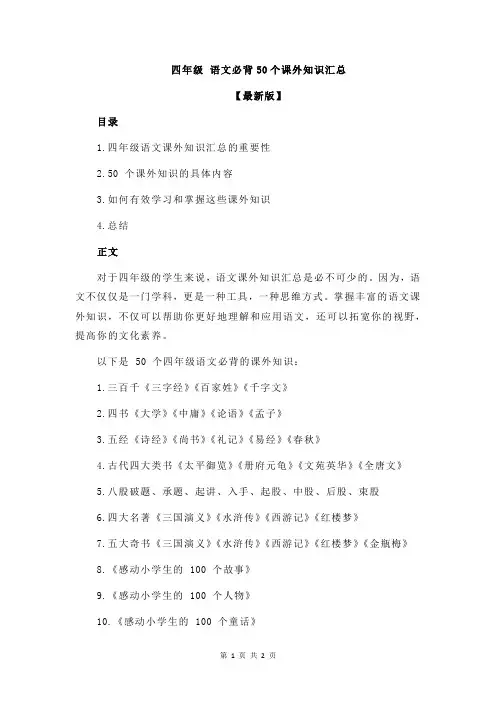 四年级 语文必背 50 个课外知识汇总

【最新版】

目录

1.四年级语文课外知识汇总的重要性

2.50 个课外知识的具体内容

3.如何有效学习和掌握这些课外知识

4.总结

正文

对于四年级的学生来说，语文课外知识汇总是必不可少的。因为，语文不仅仅是一门学科，更是一种工具，一种思维方式。掌握丰富的语文课外知识，不仅可以帮助你更好地理解和应用语文，还可以拓宽你的视野，提高你的文化素养。

以下是 50 个四年级语文必背的课外知识：

1.三百千《三字经》《百家姓》《千字文》

2.四书《大学》《中庸》《论语》《孟子》

3.五经《诗经》《尚书》《礼记》《易经》《春秋》

4.古代四大类书《太平御览》《册府元龟》《文苑英华》《全唐文》

5.八股破题、承题、起讲、入手、起股、中股、后股、束股

6.四大名著《三国演义》《水浒传》《西游记》《红楼梦》

7.五大奇书《三国演义》《水浒传》《西游记》《红楼梦》《金瓶梅》

8.《感动小学生的 100 个故事》

9.《感动小学生的 100 个人物》

10.《感动小学生的 100 个童话》

第 1 页 共 2 页